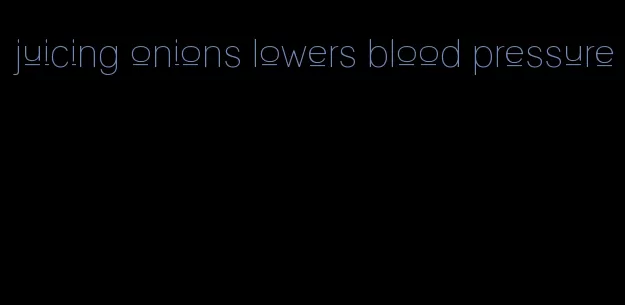 juicing onions lowers blood pressure